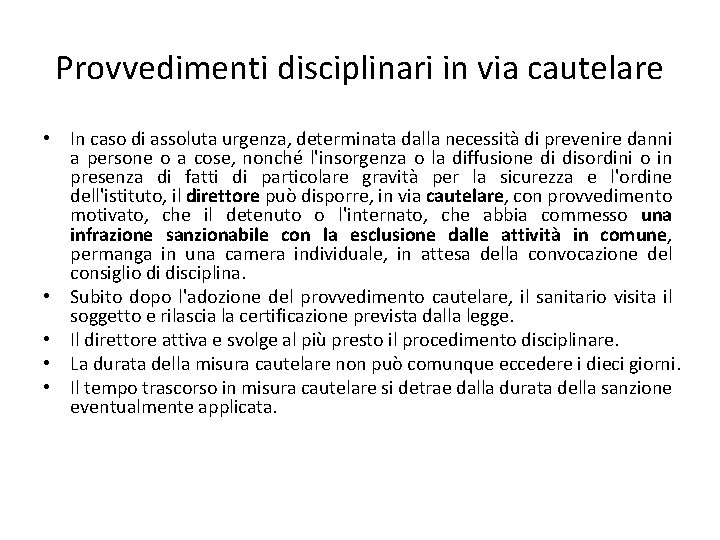 Provvedimenti disciplinari in via cautelare

• In caso di assoluta urgenza, determinata dalla necessità di prevenire danni a persone o a cose, nonché l'insorgenza o la diffusione di disordini o in presenza di fatti di particolare gravità per la sicurezza e l'ordine dell'istituto, il direttore può disporre, in via cautelare, con provvedimento motivato, che il detenuto o l'internato, che abbia commesso una infrazione sanzionabile con la esclusione dalle attività in comune, permanga in una camera individuale, in attesa della convocazione del consiglio di disciplina.
• Subito dopo l'adozione del provvedimento cautelare, il sanitario visita il soggetto e rilascia la certificazione prevista dalla legge.
• Il direttore attiva e svolge al più presto il procedimento disciplinare.
• La durata della misura cautelare non può comunque eccedere i dieci giorni.
• Il tempo trascorso in misura cautelare si detrae dalla durata della sanzione eventualmente applicata.